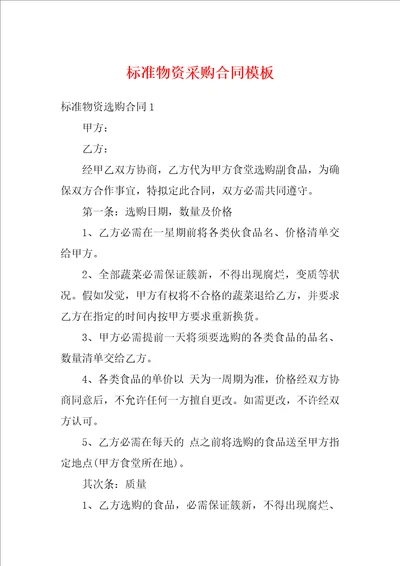 标准物资采购合同模板

标准物资选购合同1

甲方：

乙方：

经甲乙双方协商，乙方代为甲方食堂选购副食品，为确保双方合作事宜，特拟定此合同，双方必需共同遵守。

第一条：选购日期，数量及价格

1、乙方必需在一星期前将各类伙食品名、价格清单交给甲方。

2、全部蔬菜必需保证簇新，不得出现腐烂，变质等状况。假如发觉，甲方有权将不合格的蔬菜退给乙方，并要求乙方在指定的时间内按甲方要求重新换货。

3、甲方必需提前一天将须要选购的各类食品的品名、数量清单交给乙方。

4、各类食品的单价以 天为一周期为准，价格经双方协商同意后，不允许任何一方擅自更改。如需更改，不许经双方认可。

5、乙方必需在每天的 点之前将选购的食品送至甲方指定地点(甲方食堂所在地)。

其次条：质量

1、乙方选购的食品，必需保证簇新，不得出现腐烂、